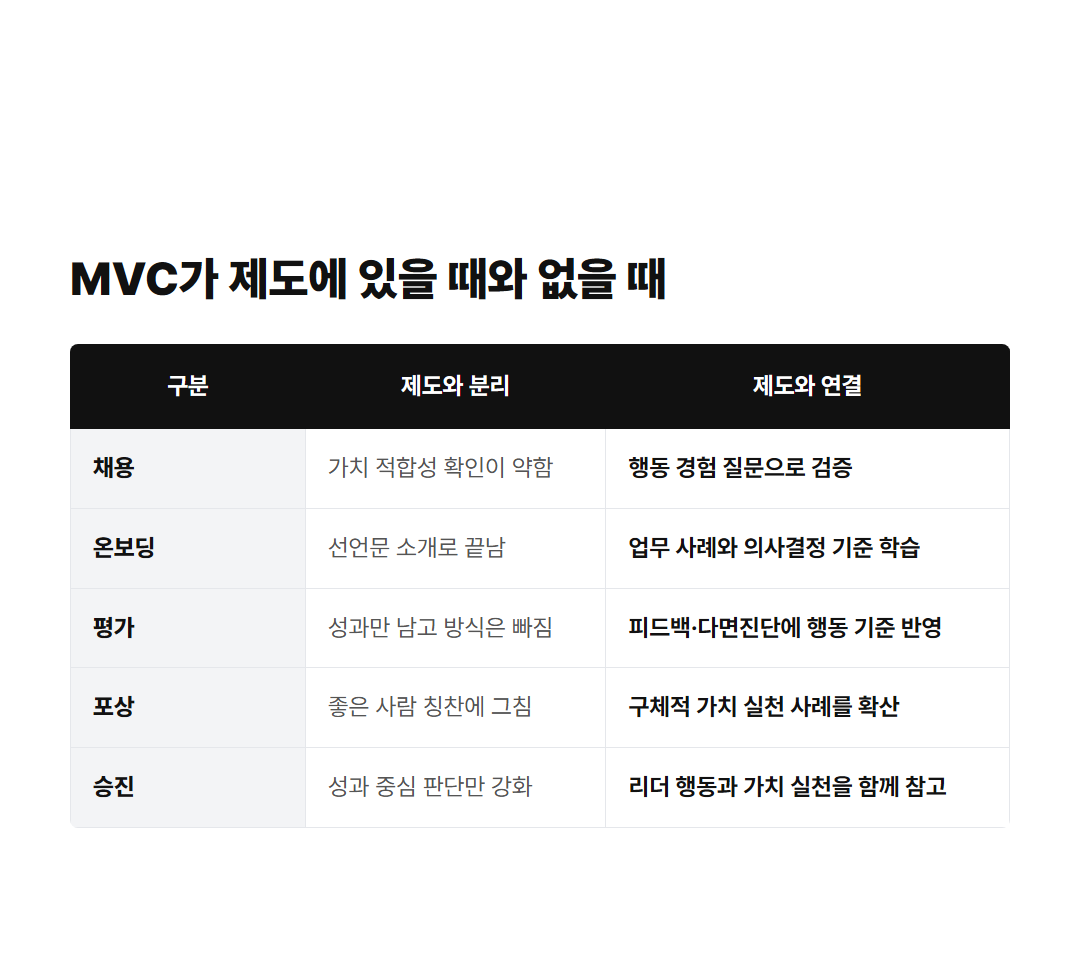 MVC가 제도에 있을 때와 없을 때

| 구분 | 제도와 분리 | 제도와 연결 |
|---|---|---|
| 채용 | 가치 적합성 확인이 약함 | 행동 경험 질문으로 검증 |
| 온보딩 | 선언문 소개로 끝남 | 업무 사례와 의사결정 기준 학습 |
| 평가 | 성과만 남고 방식은 빠짐 | 피드백·다면진단에 행동 기준 반영 |
| 포상 | 좋은 사람 칭찬에 그침 | 구체적 가치 실천 사례를 확산 |
| 승진 | 성과 중심 판단만 강화 | 리더 행동과 가치 실천을 함께 참고 |